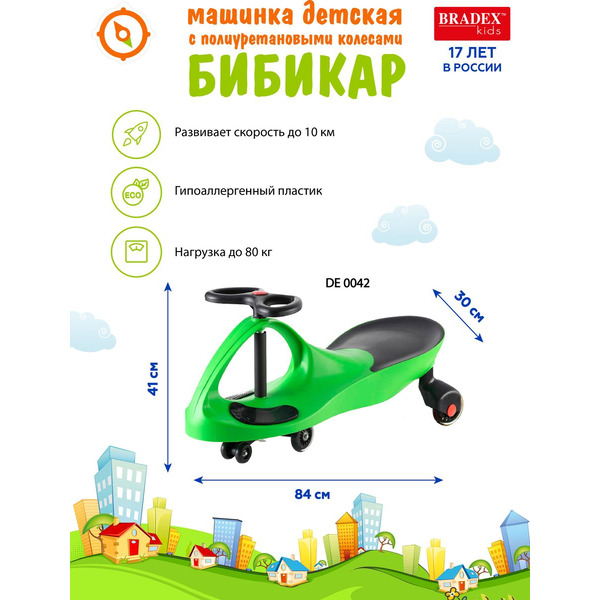 машинка детская
с полиуретановыми колесами
БИБИКАР

BRADEX™
kids

17 ЛЕТ
В РОССИИ

Развивает скорость до 10 км

ECO

Гипоаллергенный пластик

Нагрузка до 80 кг

DE 0042

30 см

41 см

84 см